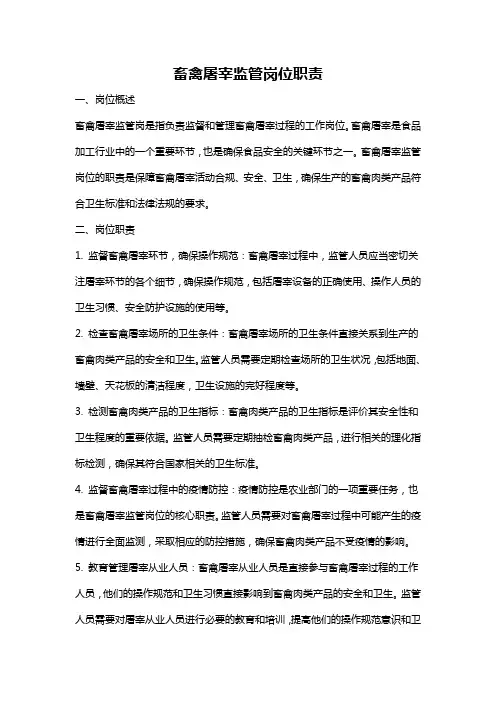 畜禽屠宰监管岗位职责

一、岗位概述

畜禽屠宰监管岗是指负责监督和管理畜禽屠宰过程的工作岗位。畜禽屠宰是食品加工行业中的一个重要环节，也是确保食品安全的关键环节之一。畜禽屠宰监管岗位的职责是保障畜禽屠宰活动合规、安全、卫生，确保生产的畜禽肉类产品符合卫生标准和法律法规的要求。

二、岗位职责

1. 监督畜禽屠宰环节，确保操作规范：畜禽屠宰过程中，监管人员应当密切关注屠宰环节的各个细节，确保操作规范，包括屠宰设备的正确使用、操作人员的卫生习惯、安全防护设施的使用等。

2. 检查畜禽屠宰场所的卫生条件：畜禽屠宰场所的卫生条件直接关系到生产的畜禽肉类产品的安全和卫生。监管人员需要定期检查场所的卫生状况，包括地面、墙壁、天花板的清洁程度，卫生设施的完好程度等。

3. 检测畜禽肉类产品的卫生指标：畜禽肉类产品的卫生指标是评价其安全性和卫生程度的重要依据。监管人员需要定期抽检畜禽肉类产品，进行相关的理化指标检测，确保其符合国家相关的卫生标准。

4. 监督畜禽屠宰过程中的疫情防控：疫情防控是农业部门的一项重要任务，也是畜禽屠宰监管岗位的核心职责。监管人员需要对畜禽屠宰过程中可能产生的疫情进行全面监测，采取相应的防控措施，确保畜禽肉类产品不受疫情的影响。

5. 教育管理屠宰从业人员：畜禽屠宰从业人员是直接参与畜禽屠宰过程的工作人员，他们的操作规范和卫生习惯直接影响到畜禽肉类产品的安全和卫生。监管人员需要对屠宰从业人员进行必要的教育和培训，提高他们的操作规范意识和卫